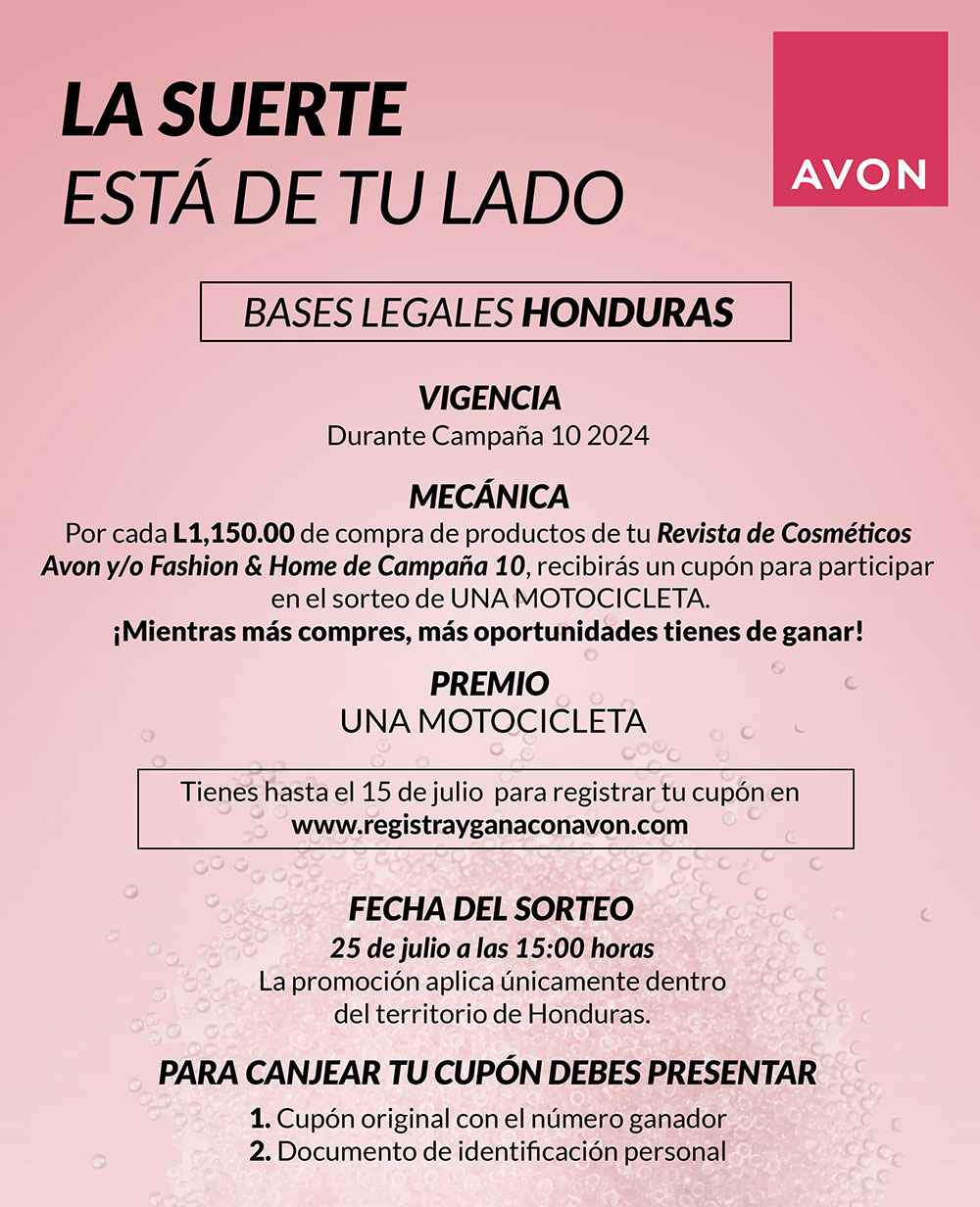 LA SUERTE
ESTÁ DE TU LADO

AVON

BASES LEGALES HONDURAS

VIGENCIA
Durante Campaña 10 2024

MECÁNICA
Por cada L1,150.00 de compra de productos de tu Revista de Cosméticos Avon y/o Fashion & Home de Campaña 10, recibirás un cupón para participar en el sorteo de UNA MOTOCICLETA.
¡Mientras más compres, más oportunidades tienes de ganar!

PREMIO
UNA MOTOCICLETA

Tienes hasta el 15 de julio para registrar tu cupón en www.registrayganaconavon.com

FECHA DEL SORTEO
25 de julio a las 15:00 horas
La promoción aplica únicamente dentro del territorio de Honduras.

PARA CANJEAR TU CUPÓN DEBES PRESENTAR
1. Cupón original con el número ganador
2. Documento de identificación personal